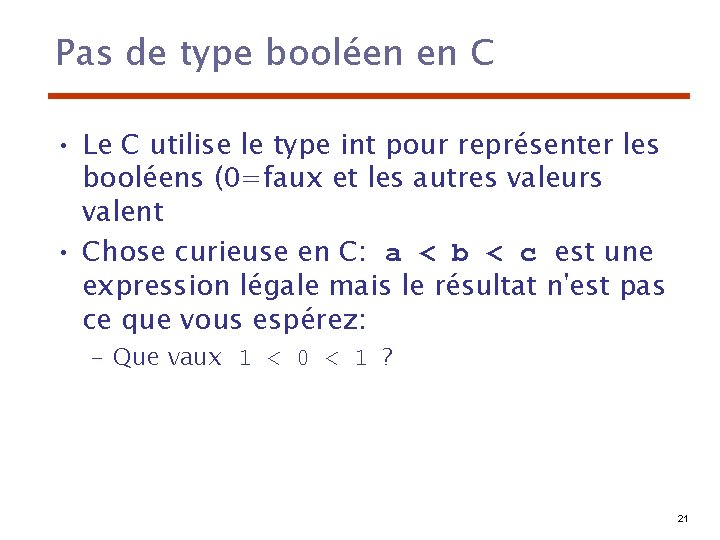 Pas de type booléen en C

• Le C utilise le type int pour représenter les booléens (0=faux et les autres valeurs valent

• Chose curieuse en C: a < b < c est une expression légale mais le résultat n'est pas ce que vous espérez:

- Que vaux 1 < 0 < 1 ?

21